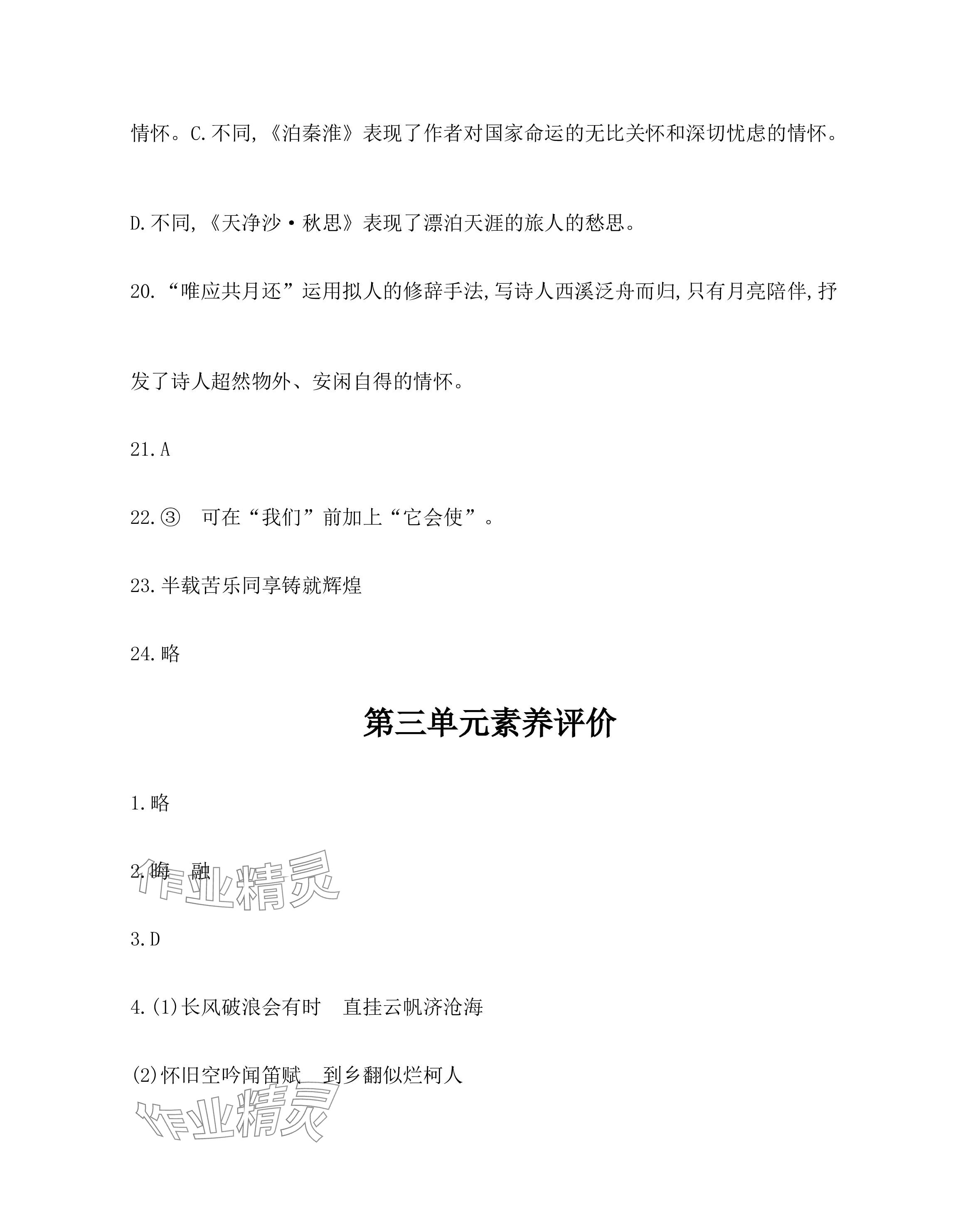 情怀。C.不同,《泊秦淮》表现了作者对国家命运的无比关怀和深切忧虑的情怀。

D.不同,《天净沙·秋思》表现了漂泊天涯的旅人的愁思。

20.“唯应共月还”运用拟人的修辞手法,写诗人西溪泛舟而归,只有月亮陪伴,抒发了诗人超然物外、安闲自得的情怀。

21.A

22.③　可在“我们”前加上“它会使”。

23.半载苦乐同享铸就辉煌

24.略

第三单元素养评价

1.略

2.晦　融

作业精灵

3.D

4.(1)长风破浪会有时　直挂云帆济沧海

(2)怀旧空吟闻笛赋　到乡翻似烂柯人

作业精灵